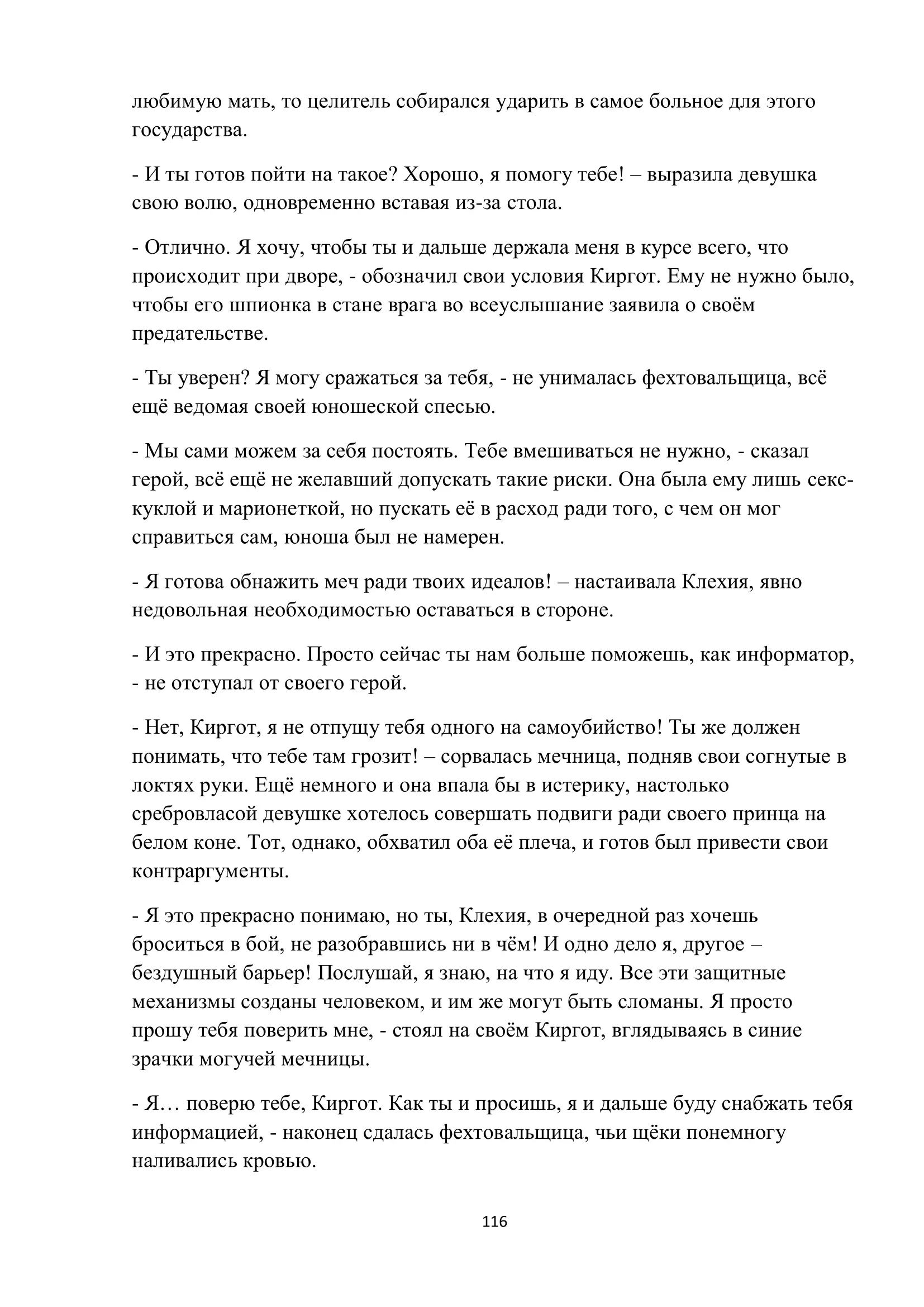 любимую мать, то целитель собирался ударить в самое больное для этого государства.

- И ты готов пойти на такое? Хорошо, я помогу тебе! – выразила девушка свою волю, одновременно вставая из-за стола.

- Отлично. Я хочу, чтобы ты и дальше держала меня в курсе всего, что происходит при дворе, - обозначил свои условия Киргот. Ему не нужно было, чтобы его шпионка в стане врага во всеуслышание заявила о своём предательстве.

- Ты уверен? Я могу сражаться за тебя, - не унималась фехтовальщица, всё ещё ведомая своей юношеской спесью.

- Мы сами можем за себя постоять. Тебе вмешиваться не нужно, - сказал герой, всё ещё не желавший допускать такие риски. Она была ему лишь секс-куклой и марионеткой, но пускать её в расход ради того, с чем он мог справиться сам, юноша был не намерен.

- Я готова обнажить меч ради твоих идеалов! – настаивала Клехия, явно недовольная необходимостью оставаться в стороне.

- И это прекрасно. Просто сейчас ты нам больше поможешь, как информатор, - не отступал от своего герой.

- Нет, Киргот, я не отпущу тебя одного на самоубийство! Ты же должен понимать, что тебе там грозит! – сорвалась мечница, подняв свои согнутые в локтях руки. Ещё немного и она впала бы в истерику, настолько сребровласой девушке хотелось совершать подвиги ради своего принца на белом коне. Тот, однако, обхватил оба её плеча, и готов был привести свои контраргументы.

- Я это прекрасно понимаю, но ты, Клехия, в очередной раз хочешь броситься в бой, не разобравшись ни в чём! И одно дело я, другое – бездушный барьер! Послушай, я знаю, на что я иду. Все эти защитные механизмы созданы человеком, и им же могут быть сломаны. Я просто прошу тебя поверить мне, - стоял на своём Киргот, вглядываясь в синие зрачки могучей мечницы.

- Я… поверю тебе, Киргот. Как ты и просишь, я и дальше буду снабжать тебя информацией, - наконец сдалась фехтовальщица, чьи щёки понемногу наливались кровью.

116